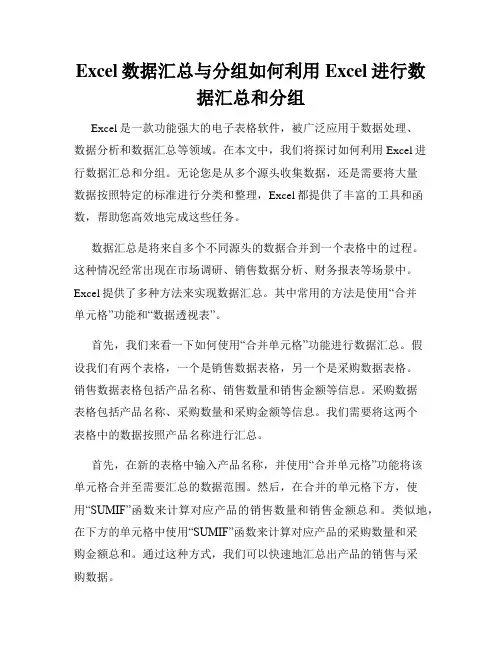 Excel 数据汇总与分组如何利用 Excel 进行数据汇总和分组

Excel 是一款功能强大的电子表格软件，被广泛应用于数据处理、数据分析和数据汇总等领域。在本文中，我们将探讨如何利用 Excel 进行数据汇总和分组。无论您是从多个源头收集数据，还是需要将大量数据按照特定的标准进行分类和整理，Excel 都提供了丰富的工具和函数，帮助您高效地完成这些任务。

数据汇总是将来自多个不同源头的数据合并到一个表格中的过程。这种情况经常出现在市场调研、销售数据分析、财务报表等场景中。Excel 提供了多种方法来实现数据汇总。其中常用的方法是使用“合并单元格”功能和“数据透视表”。

首先，我们来看一下如何使用“合并单元格”功能进行数据汇总。假设我们有两个表格，一个是销售数据表格，另一个是采购数据表格。销售数据表格包括产品名称、销售数量和销售金额等信息。采购数据表格包括产品名称、采购数量和采购金额等信息。我们需要将这两个表格中的数据按照产品名称进行汇总。

首先，在新的表格中输入产品名称，并使用“合并单元格”功能将该单元格合并至需要汇总的数据范围。然后，在合并的单元格下方，使用“SUMIF”函数来计算对应产品的销售数量和销售金额总和。类似地，在下方的单元格中使用“SUMIF”函数来计算对应产品的采购数量和采购金额总和。通过这种方式，我们可以快速地汇总出产品的销售与采购数据。